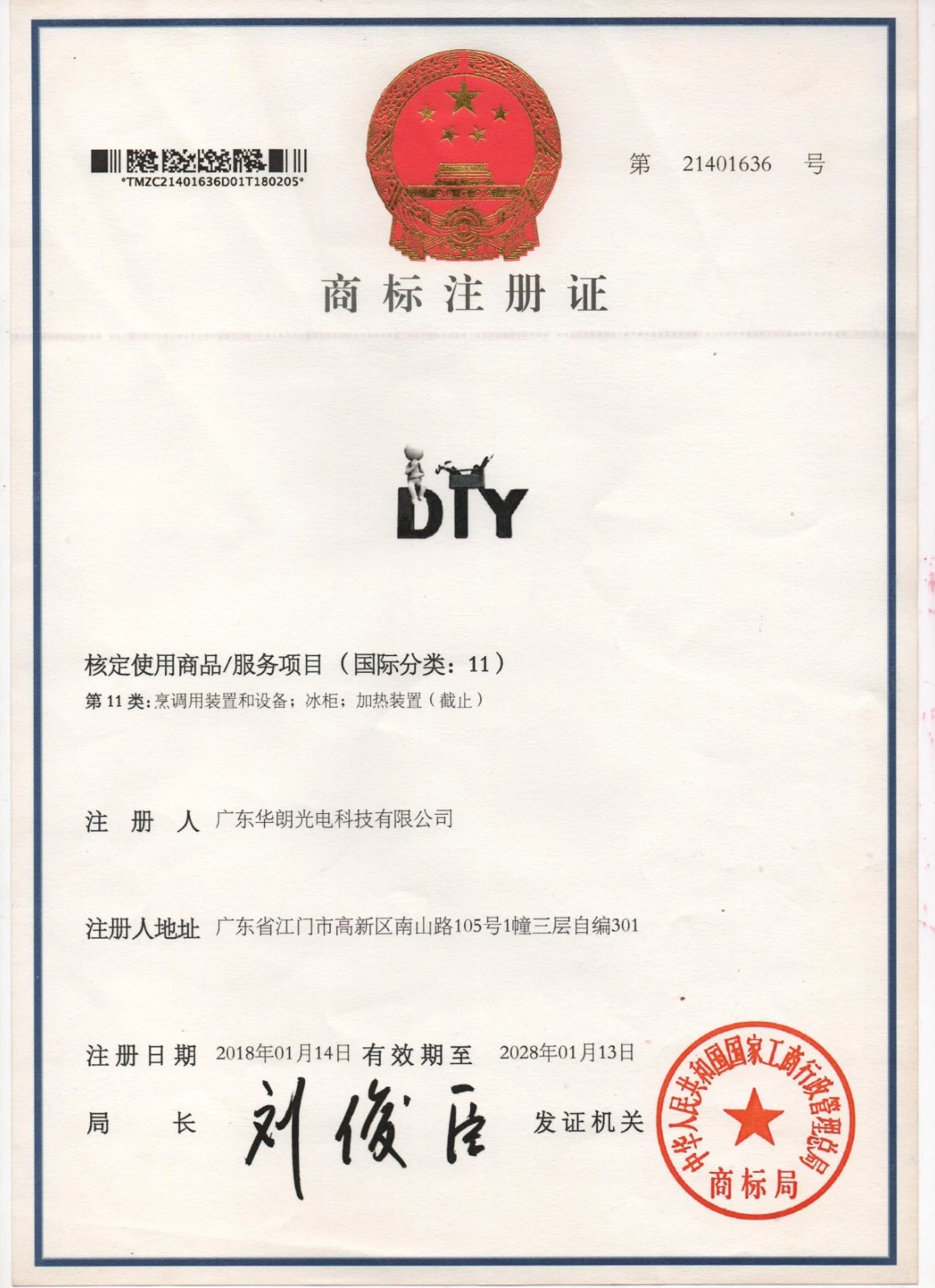 *TMZC21401636D01T180205*

第 21401636 号

商标注册证

DIY

核定使用商品/服务项目（国际分类：11）

第11类：烹调用装置和设备；冰柜；加热装置（截止）

注册人 广东华朗光电科技有限公司

注册人地址 广东省江门市高新区南山路105号1幢三层自编301

注册日期 2018年01月14日 有效期至 2028年01月13日

局长 刘俊臣 发证机关

中华人民共和国国家工商行政管理总局
商标局